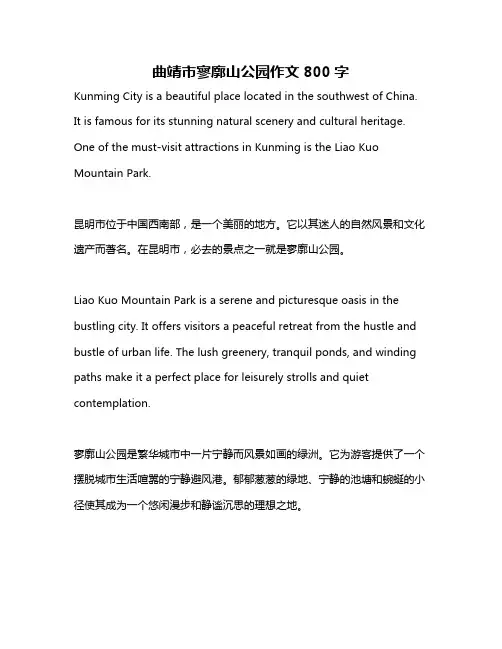 曲靖市寥廓山公园作文 800 字

Kunming City is a beautiful place located in the southwest of China. It is famous for its stunning natural scenery and cultural heritage. One of the must-visit attractions in Kunming is the Liao Kuo Mountain Park.

昆明市位于中国西南部，是一个美丽的地方。它以其迷人的自然风景和文化遗产而著名。在昆明市，必去的景点之一就是寥廓山公园。

Liao Kuo Mountain Park is a serene and picturesque oasis in the bustling city. It offers visitors a peaceful retreat from the hustle and bustle of urban life. The lush greenery, tranquil ponds, and winding paths make it a perfect place for leisurely strolls and quiet contemplation.

寥廓山公园是繁华城市中一片宁静而风景如画的绿洲。它为游客提供了一个摆脱城市生活喧嚣的宁静避风港。郁郁葱葱的绿地、宁静的池塘和蜿蜒的小径使其成为一个悠闲漫步和静谧沉思的理想之地。